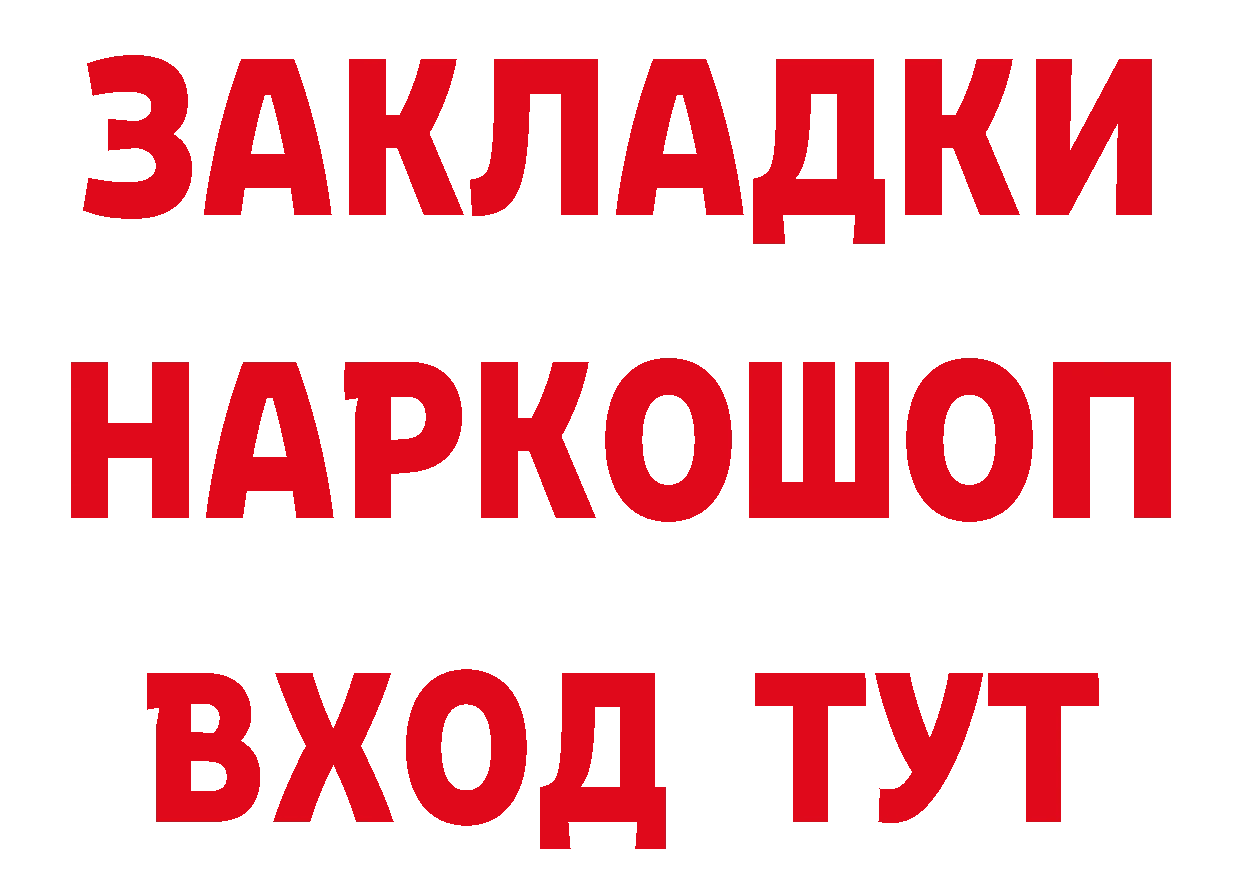 ЗАКЛАДКИ НАРКОШОП ВХОД ТУТ